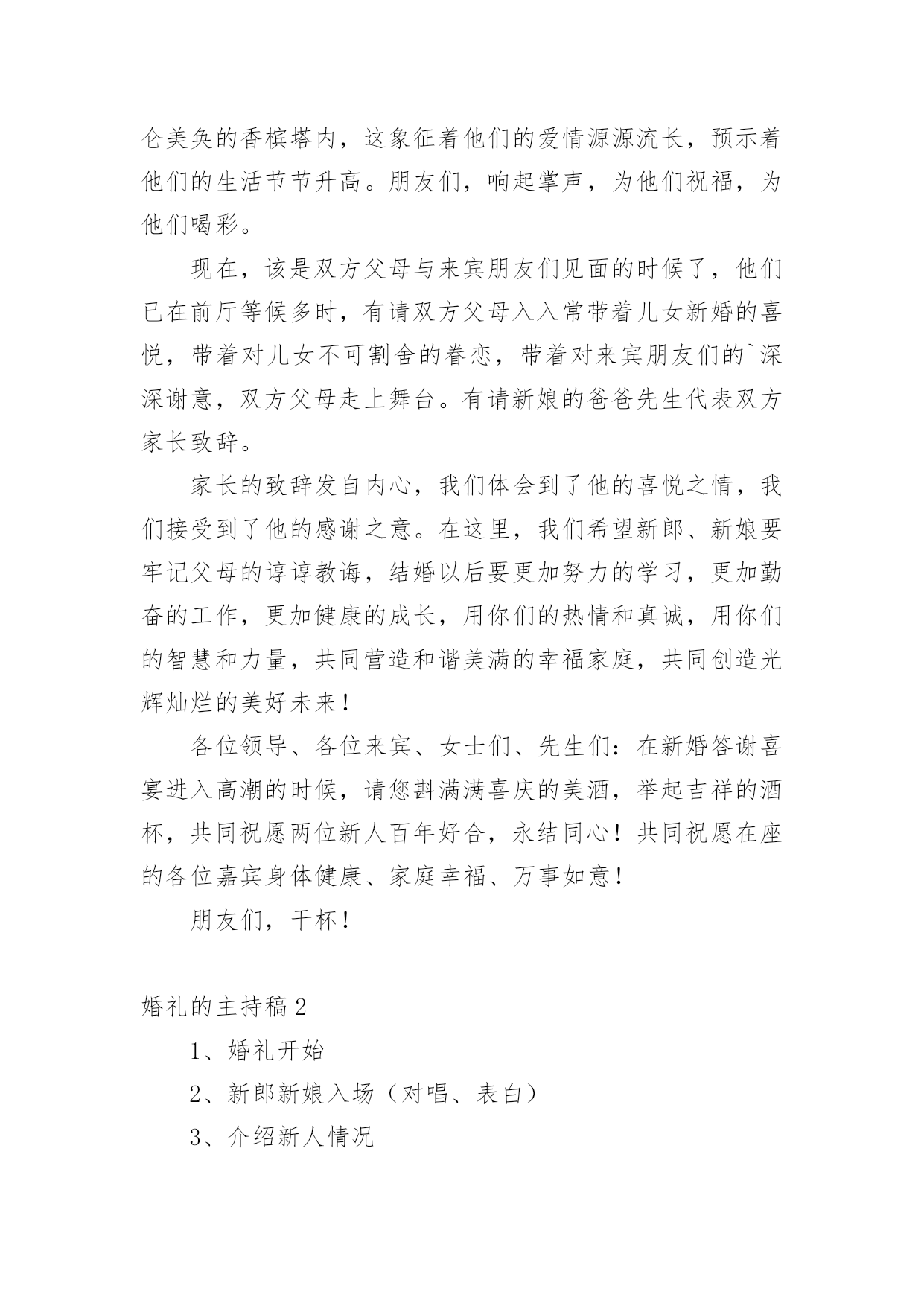 仑美奂的香槟塔内，这象征着他们的爱情源源流长，预示着他们的生活节节升高。朋友们，响起掌声，为他们祝福，为他们喝彩。

现在，该是双方父母与来宾朋友们见面的时候了，他们已在前厅等候多时，有请双方父母入入常带着儿女新婚的喜悦，带着对儿女不可割舍的眷恋，带着对来宾朋友们的`深深谢意，双方父母走上舞台。有请新娘的爸爸先生代表双方家长致辞。

家长的致辞发自内心，我们体会到了他的喜悦之情，我们接受到了他的感谢之意。在这里，我们希望新郎、新娘要牢记父母的谆谆教诲，结婚以后要更加努力的学习，更加勤奋的工作，更加健康的成长，用你们的热情和真诚，用你们的智慧和力量，共同营造和谐美满的幸福家庭，共同创造光辉灿烂的美好未来！

各位领导、各位来宾、女士们、先生们：在新婚答谢喜宴进入高潮的时候，请您斟满满喜庆的美酒，举起吉祥的酒杯，共同祝愿两位新人百年好合，永结同心！共同祝愿在座的各位嘉宾身体健康、家庭幸福、万事如意！

朋友们，干杯！

婚礼的主持稿2

1、婚礼开始

2、新郎新娘入场（对唱、表白）

3、介绍新人情况